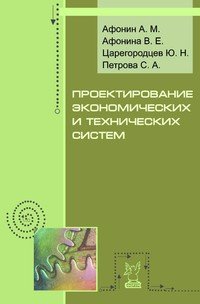 Афонин А. М.
Афонина В. Е.
Царегородцев Ю. Н.
Петрова С. А.

ПРОЕКТИРОВАНИЕ ЭКОНОМИЧЕСКИХ И ТЕХНИЧЕСКИХ СИСТЕМ